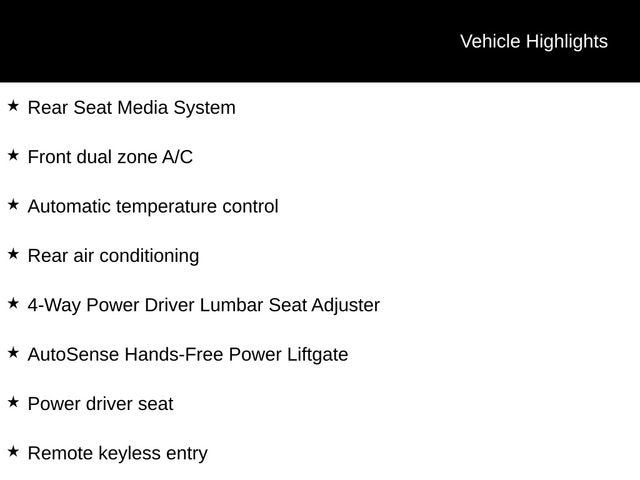 Vehicle Highlights

★ Rear Seat Media System

★ Front dual zone A/C

★ Automatic temperature control

★ Rear air conditioning

★ 4-Way Power Driver Lumbar Seat Adjuster

★ AutoSense Hands-Free Power Liftgate

★ Power driver seat

★ Remote keyless entry